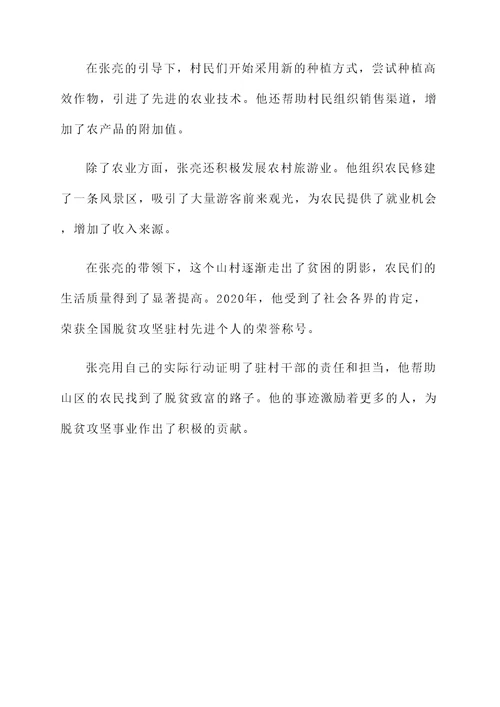 在张亮的引导下，村民们开始采用新的种植方式，尝试种植高效作物，引进了先进的农业技术。他还帮助村民组织销售渠道，增加了农产品的附加值。

除了农业方面，张亮还积极发展农村旅游业。他组织农民修建了一条风景区，吸引了大量游客前来观光，为农民提供了就业机会，增加了收入来源。

在张亮的带领下，这个山村逐渐走出了贫困的阴影，农民们的生活质量得到了显著提高。2020年，他受到了社会各界的肯定，荣获全国脱贫攻坚驻村先进个人的荣誉称号。

张亮用自己的实际行动证明了驻村干部的责任和担当，他帮助山区的农民找到了脱贫致富的路子。他的事迹激励着更多的人，为脱贫攻坚事业作出了积极的贡献。